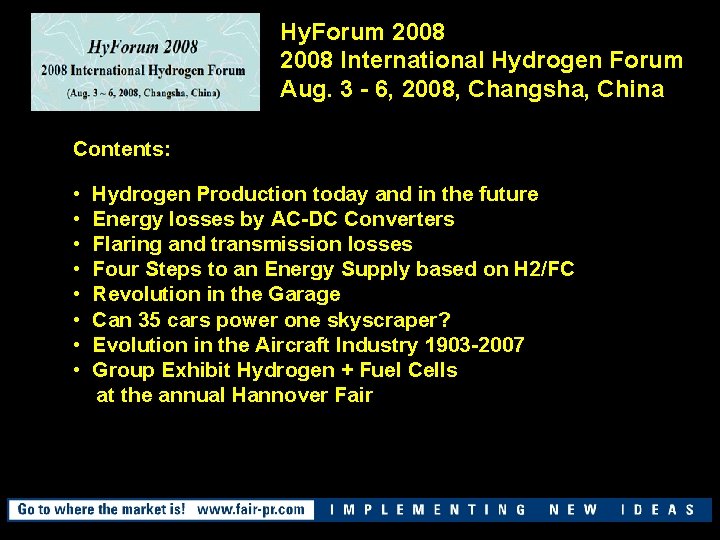 HyForum 2008
2008 International Hydrogen Forum
(Aug. 3 ~ 6, 2008, Changsha, China)

HyForum 2008
2008 International Hydrogen Forum
Aug. 3 - 6, 2008, Changsha, China

Contents:

• Hydrogen Production today and in the future
• Energy losses by AC-DC Converters
• Flaring and transmission losses
• Four Steps to an Energy Supply based on H2/FC
• Revolution in the Garage
• Can 35 cars power one skyscraper?
• Evolution in the Aircraft Industry 1903-2007
• Group Exhibit Hydrogen + Fuel Cells at the annual Hannover Fair

Go to where the market is! www.fair-pr.com IMPLEMENTING NEW IDEAS